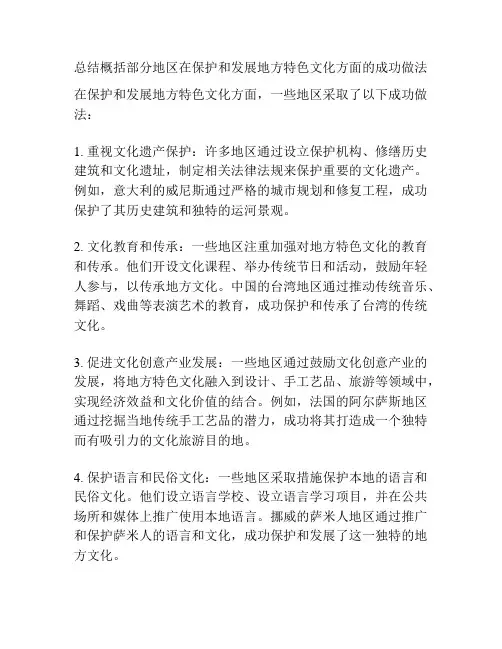 总结概括部分地区在保护和发展地方特色文化方面的成功做法

在保护和发展地方特色文化方面，一些地区采取了以下成功做法：

1. 重视文化遗产保护：许多地区通过设立保护机构、修缮历史建筑和文化遗址，制定相关法律法规来保护重要的文化遗产。例如，意大利的威尼斯通过严格的城市规划和修复工程，成功保护了其历史建筑和独特的运河景观。

2. 文化教育和传承：一些地区注重加强对地方特色文化的教育和传承。他们开设文化课程、举办传统节日和活动，鼓励年轻人参与，以传承地方文化。中国的台湾地区通过推动传统音乐、舞蹈、戏曲等表演艺术的教育，成功保护和传承了台湾的传统文化。

3. 促进文化创意产业发展：一些地区通过鼓励文化创意产业的发展，将地方特色文化融入到设计、手工艺品、旅游等领域中，实现经济效益和文化价值的结合。例如，法国的阿尔萨斯地区通过挖掘当地传统手工艺品的潜力，成功将其打造成一个独特而有吸引力的文化旅游目的地。

4. 保护语言和民俗文化：一些地区采取措施保护本地的语言和民俗文化。他们设立语言学校、设立语言学习项目，并在公共场所和媒体上推广使用本地语言。挪威的萨米人地区通过推广和保护萨米人的语言和文化，成功保护和发展了这一独特的地方文化。